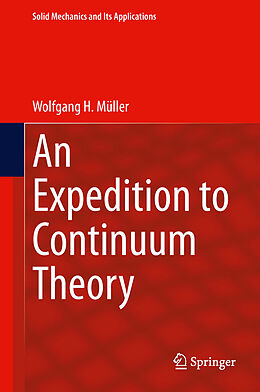 Solid Mechanics and Its Applications

Wolfgang H. Müller

An Expedition to Continuum Theory

Springer